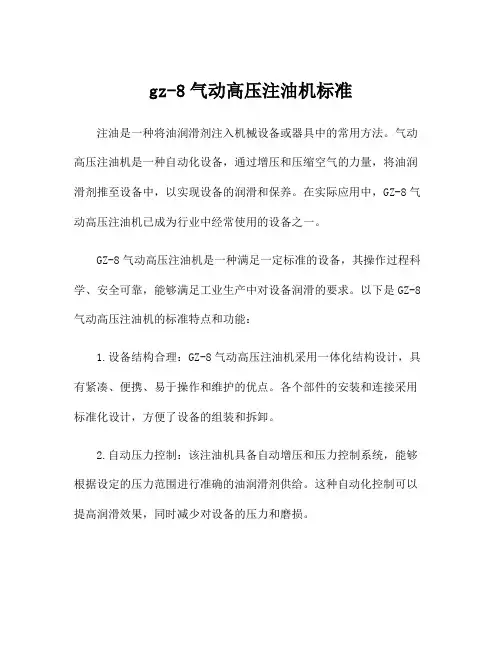 gz-8 气动高压注油机标准

注油是一种将油润滑剂注入机械设备或器具中的常用方法。气动高压注油机是一种自动化设备，通过增压和压缩空气的力量，将油润滑剂推至设备中，以实现设备的润滑和保养。在实际应用中，GZ-8 气动高压注油机已成为行业中经常使用的设备之一。

GZ-8 气动高压注油机是一种满足一定标准的设备，其操作过程科学、安全可靠，能够满足工业生产中对设备润滑的要求。以下是 GZ-8 气动高压注油机的标准特点和功能：

1. 设备结构合理：GZ-8 气动高压注油机采用一体化结构设计，具有紧凑、便携、易于操作和维护的优点。各个部件的安装和连接采用标准化设计，方便了设备的组装和拆卸。

2. 自动压力控制：该注油机具备自动增压和压力控制系统，能够根据设定的压力范围进行准确的油润滑剂供给。这种自动化控制可以提高润滑效果，同时减少对设备的压力和磨损。